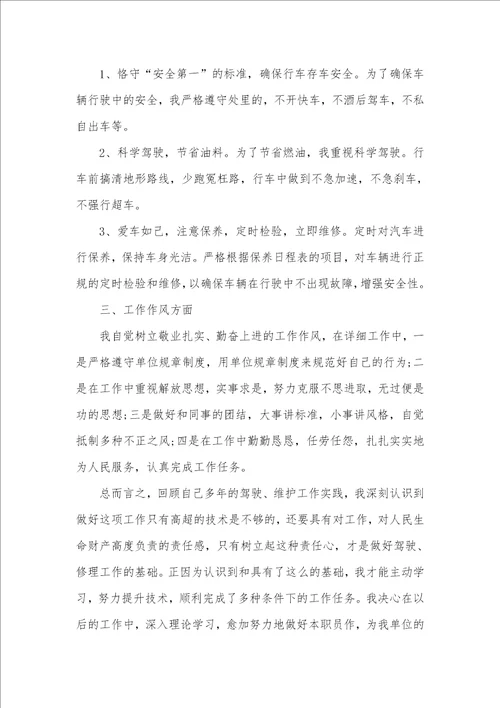 1、恪守“安全第一”的标准，确保行车存车安全。为了确保车辆行驶中的安全，我严格遵守处里的，不开快车，不酒后驾车，不私自出车等。

2、科学驾驶，节省油料。为了节省燃油，我重视科学驾驶。行车前搞清地形路线，少跑冤枉路，行车中做到不急加速，不急刹车，不强行超车。

3、爱车如己，注意保养，定时检验，立即维修。定时对汽车进行保养，保持车身光洁。严格根据保养日程表的项目，对车辆进行正规的定时检验和维修，以确保车辆在行驶中不出现故障，增强安全性。

三、工作作风方面

我自觉树立敬业扎实、勤奋上进的工作作风，在详细工作中，一是严格遵守单位规章制度，用单位规章制度来规范好自己的行为；二是在工作中重视解放思想，实事求是，努力克服不思进取，无过便是功的思想；三是做好和同事的团结，大事讲标准，小事讲风格，自觉抵制多种不正之风；四是在工作中勤勤恳恳，任劳任怨，扎扎实实地为人民服务，认真完成工作任务。

总而言之，回顾自己多年的驾驶、维护工作实践，我深刻认识到做好这项工作只有高超的技术是不够的，还要具有对工作，对人民生命财产高度负责的责任感，只有树立起这种责任心，才是做好驾驶、修理工作的基础。正因为认识到和具有了这么的基础，我才能主动学习，努力提升技术，顺利完成了多种条件下的工作任务。我决心在以后的工作中，深入理论学习，愈加努力地做好本职员作，为我单位的